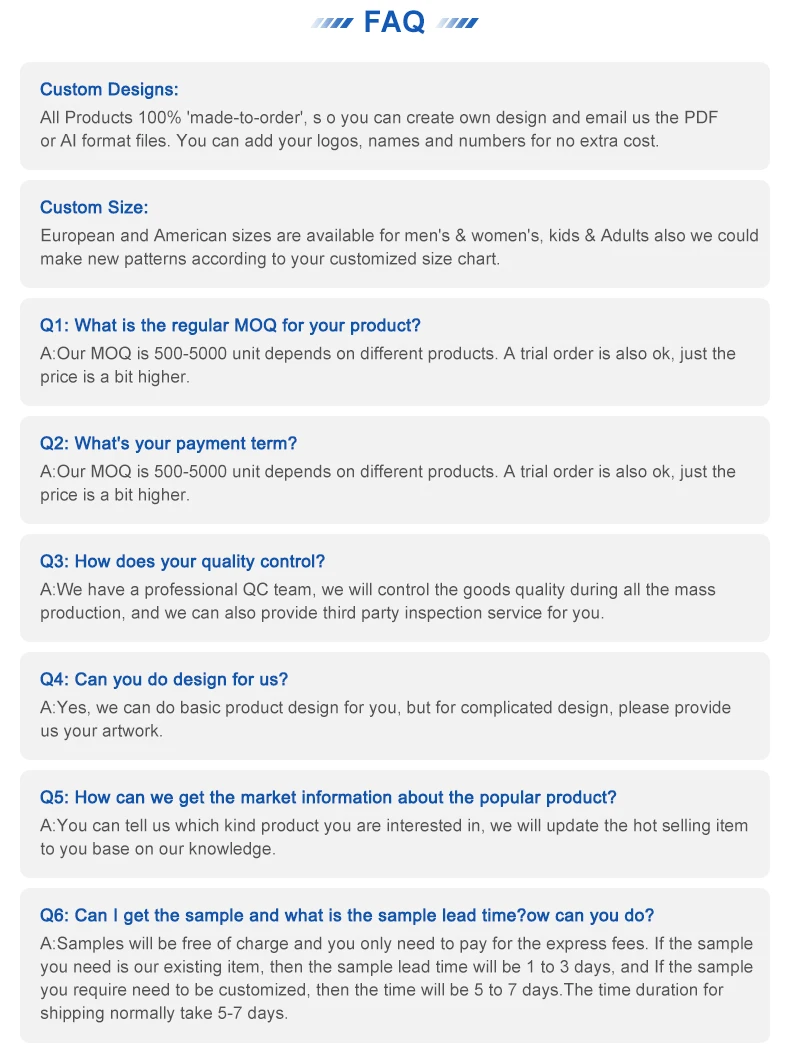 FAQ

Custom Designs:
All Products 100% 'made-to-order', s o you can create own design and email us the PDF or AI format files. You can add your logos, names and numbers for no extra cost.

Custom Size:
European and American sizes are available for men's & women's, kids & Adults also we could make new patterns according to your customized size chart.

Q1: What is the regular MOQ for your product?
A:Our MOQ is 500-5000 unit depends on different products. A trial order is also ok, just the price is a bit higher.

Q2: What's your payment term?
A:Our MOQ is 500-5000 unit depends on different products. A trial order is also ok, just the price is a bit higher.

Q3: How does your quality control?
A:We have a professional QC team, we will control the goods quality during all the mass production, and we can also provide third party inspection service for you.

Q4: Can you do design for us?
A:Yes, we can do basic product design for you, but for complicated design, please provide us your artwork.

Q5: How can we get the market information about the popular product?
A:You can tell us which kind product you are interested in, we will update the hot selling item to you base on our knowledge.

Q6: Can I get the sample and what is the sample lead time?ow can you do?
A:Samples will be free of charge and you only need to pay for the express fees. If the sample you need is our existing item, then the sample lead time will be 1 to 3 days, and If the sample you require need to be customized, then the time will be 5 to 7 days.The time duration for shipping normally take 5-7 days.